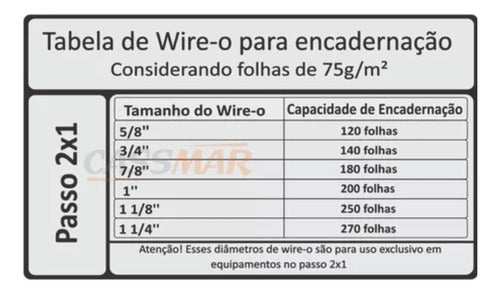 Tabela de Wire-o para encadernação
Considerando folhas de 75g/m²

Passo 2x1

| Tamanho do Wire-o | Capacidade de Encadernação |
|---|---|
| 5/8'' | 120 folhas |
| 3/4'' | 140 folhas |
| 7/8'' | 180 folhas |
| 1'' | 200 folhas |
| 1 1/8'' | 250 folhas |
| 1 1/4'' | 270 folhas |

CASSMAR

Atenção! Esses diâmetros de wire-o são para uso exclusivo em equipamentos no passo 2x1